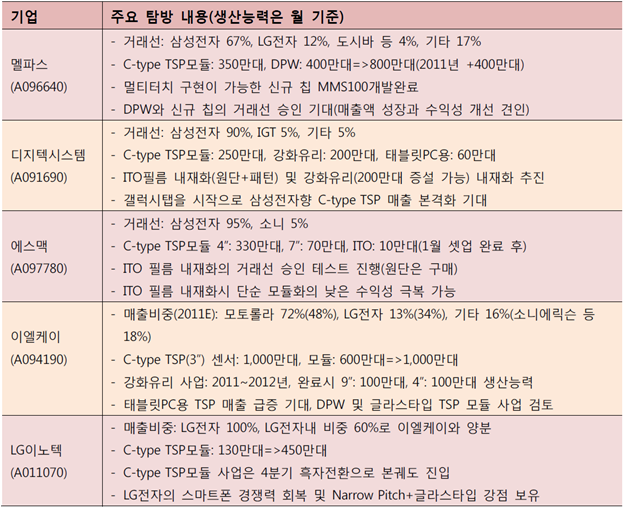 | 기업 | 주요 탐방 내용(생산능력은 월 기준) |
|---|---|
| 멜파스 (A096640) | - 거래선: 삼성전자 67%, LG전자 12%, 도시바 등 4%, 기타 17%<br>- C-type TSP모듈: 350만대, DPW: 400만대=>800만대(2011년 +400만대)<br>- 멀티터치 구현이 가능한 신규 칩 MMS100개발완료<br>- DPW와 신규 칩의 거래선 승인 기대(매출액 성장과 수익성 개선 견인) |
| 디지텍시스템 (A091690) | - 거래선: 삼성전자 90%, IGT 5%, 기타 5%<br>- C-type TSP모듈: 250만대, 강화유리: 200만대, 태블릿PC용: 60만대<br>- ITO필름 내재화(원단+패턴) 및 강화유리(200만대 증설 가능) 내재화 추진<br>- 갤럭시탭을 시작으로 삼성전자향 C-type TSP 매출 본격화 기대 |
| 에스맥 (A097780) | - 거래선: 삼성전자 95%, 소니 5%<br>- C-type TSP모듈 4": 330만대, 7": 70만대, ITO: 10만대(1월 셋업 완료 후)<br>- ITO 필름 내재화의 거래선 승인 테스트 진행(원단은 구매)<br>- ITO 필름 내재화시 단순 모듈화의 낮은 수익성 극복 가능 |
| 이엘케이 (A094190) | - 매출비중(2011E): 모토롤라 72%(48%), LG전자 13%(34%), 기타 16%(소니에릭슨 등 18%)<br>- C-type TSP(3") 센서: 1,000만대, 모듈: 600만대=>1,000만대<br>- 강화유리 사업: 2011~2012년, 완료시 9": 100만대, 4": 100만대 생산능력<br>- 태블릿PC용 TSP 매출 급증 기대, DPW 및 글라스타입 TSP 모듈 사업 검토 |
| LG이노텍 (A011070) | - 매출비중: LG전자 100%, LG전자내 비중 60%로 이엘케이와 양분<br>- C-type TSP모듈: 130만대=>450만대<br>- C-type TSP모듈 사업은 4분기 흑자전환으로 본궤도 진입<br>- LG전자의 스마트폰 경쟁력 회복 및 Narrow Pitch+글라스타입 강점 보유 |